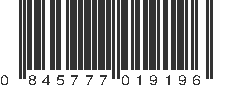 0 845777 019196